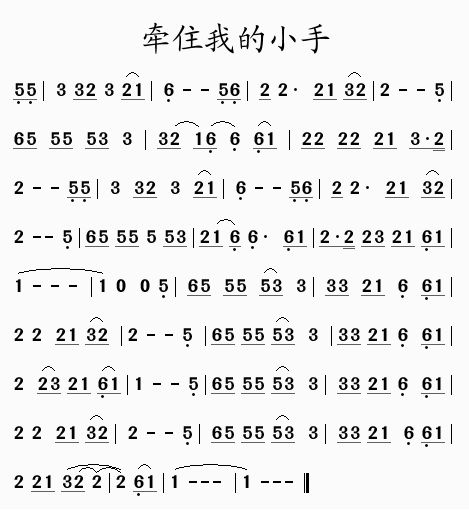 牵住我的小手

55 | 3 32 3 21 | 6 - - 56 | 2 2· 21 32 | 2 - - 5 |

65 55 53 3 | 32 16 6 61 | 22 22 21 3·2 |

2 - - 55 | 3 32 3 21 | 6 - - 56 | 2 2· 21 32 |

2 - - 5 | 65 55 5 53 | 21 6 6· 61 | 2·2 23 21 61 |

1 - - - | 1 0 0 5 | 65 55 53 3 | 33 21 6 61 |

2 2 21 32 | 2 - - 5 | 65 55 53 3 | 33 21 6 61 |

2 23 21 61 | 1 - - 5 | 65 55 53 3 | 33 21 6 61 |

2 2 21 32 | 2 - - 5 | 65 55 53 3 | 33 21 6 61 |

2 21 32 2 | 2 61 | 1 - - - | 1 - - - ‖